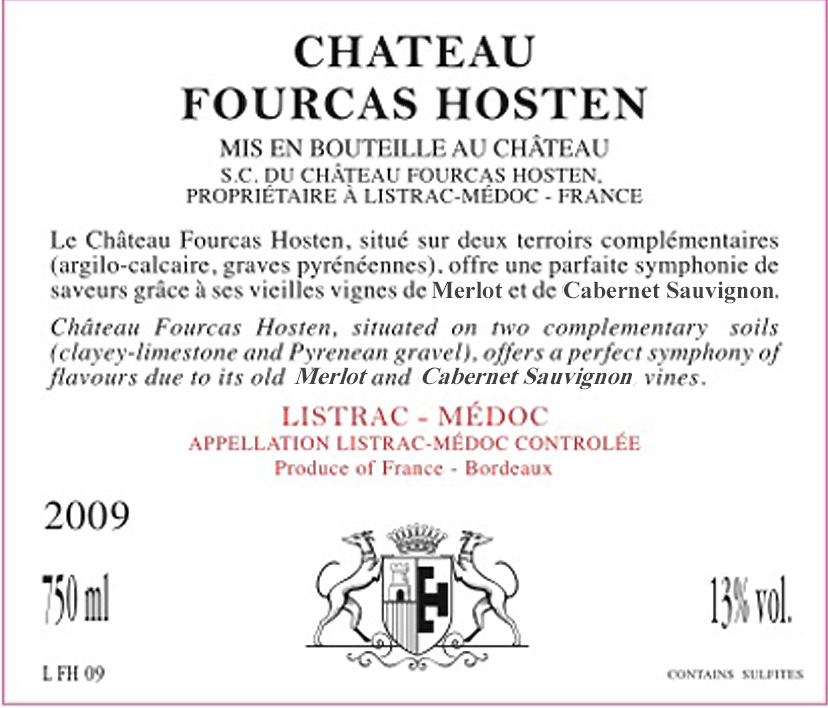 CHATEAU
FOURCAS HOSTEN

MIS EN BOUTEILLE AU CHÂTEAU
S.C. DU CHÂTEAU FOURCAS HOSTEN,
PROPRIÉTAIRE À LISTRAC-MÉDOC - FRANCE

Le Château Fourcas Hosten, situé sur deux terroirs complémentaires (argilo-calcaire, graves pyrénéennes), offre une parfaite symphonie de saveurs grâce à ses vieilles vignes de Merlot et de Cabernet Sauvignon.

Château Fourcas Hosten, situated on two complementary soils (clayey-limestone and Pyrenean gravel), offers a perfect symphony of flavours due to its old Merlot and Cabernet Sauvignon vines.

LISTRAC - MÉDOC
APPELLATION LISTRAC-MÉDOC CONTROLÉE
Produce of France - Bordeaux

2009

750 ml

13% vol.

L FH 09

CONTAINS SULFITES